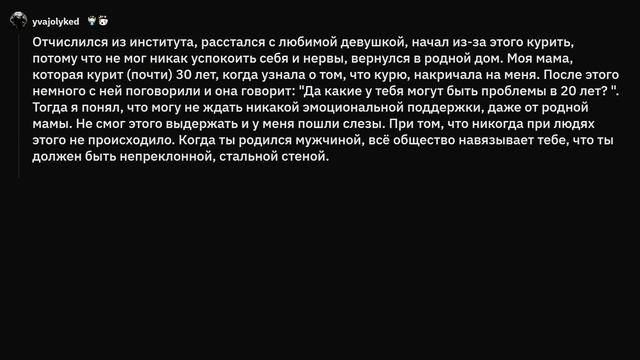 yvajolyked

Отчислился из института, расстался с любимой девушкой, начал из-за этого курить, потому что не мог никак успокоить себя и нервы, вернулся в родной дом. Моя мама, которая курит (почти) 30 лет, когда узнала о том, что курю, накричала на меня. После этого немного с ней поговорили и она говорит: "Да какие у тебя могут быть проблемы в 20 лет? ". Тогда я понял, что могу не ждать никакой эмоциональной поддержки, даже от родной мамы. Не смог этого выдержать и у меня пошли слезы. При том, что никогда при людях этого не происходило. Когда ты родился мужчиной, всё общество навязывает тебе, что ты должен быть непреклонной, стальной стеной.